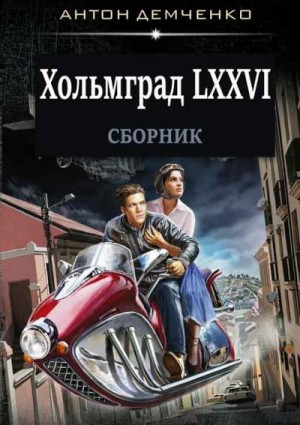 АНТОН ДЕМЧЕНКО

Хольмград LXXVI

СБОРНИК